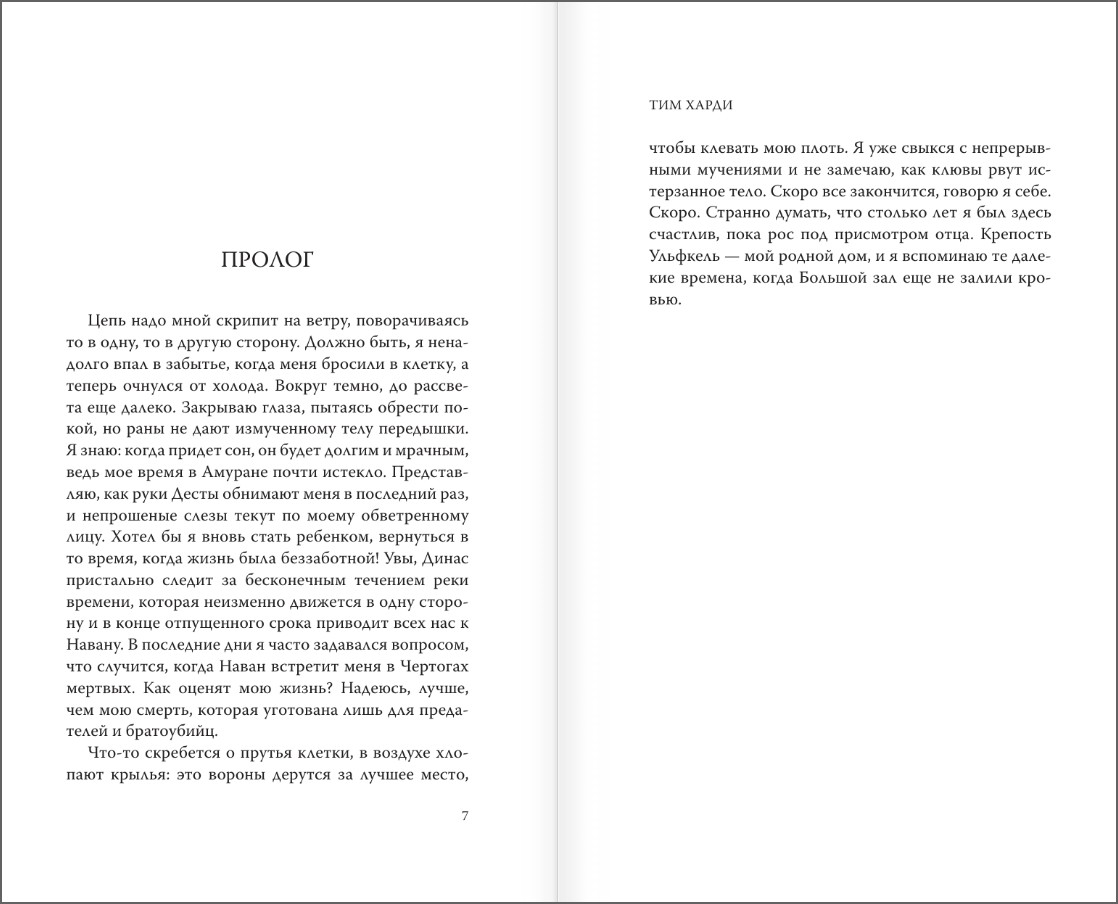 ПРОЛОГ

Цепь надо мной скрипит на ветру, поворачиваясь то в одну, то в другую сторону. Должно быть, я ненадолго впал в забытье, когда меня бросили в клетку, а теперь очнулся от холода. Вокруг темно, до рассвета еще далеко. Закрываю глаза, пытаясь обрести покой, но раны не дают измученному телу передышки. Я знаю: когда придет сон, он будет долгим и мрачным, ведь мое время в Амуране почти истекло. Представляю, как руки Десты обнимают меня в последний раз, и непрошеные слезы текут по моему обветренному лицу. Хотел бы я вновь стать ребенком, вернуться в то время, когда жизнь была беззаботной! Увы, Динас пристально следит за бесконечным течением реки времени, которая неизменно движется в одну сторону и в конце отпущенного срока приводит всех нас к Навану. В последние дни я часто задавался вопросом, что случится, когда Наван встретит меня в Чертогах мертвых. Как оценят мою жизнь? Надеюсь, лучше, чем мою смерть, которая уготована лишь для предателей и братоубийц.

Что-то скребется о прутья клетки, в воздухе хлопают крылья: это вороны дерутся за лучшее место,

7

ТИМ ХАРДИ

чтобы клевать мою плоть. Я уже свыкся с непрерывными мучениями и не замечаю, как клювы рвут истерзанное тело. Скоро все закончится, говорю я себе. Скоро. Странно думать, что столько лет я был здесь счастлив, пока рос под присмотром отца. Крепость Ульфкель — мой родной дом, и я вспоминаю те далекие времена, когда Большой зал еще не залили кровью.